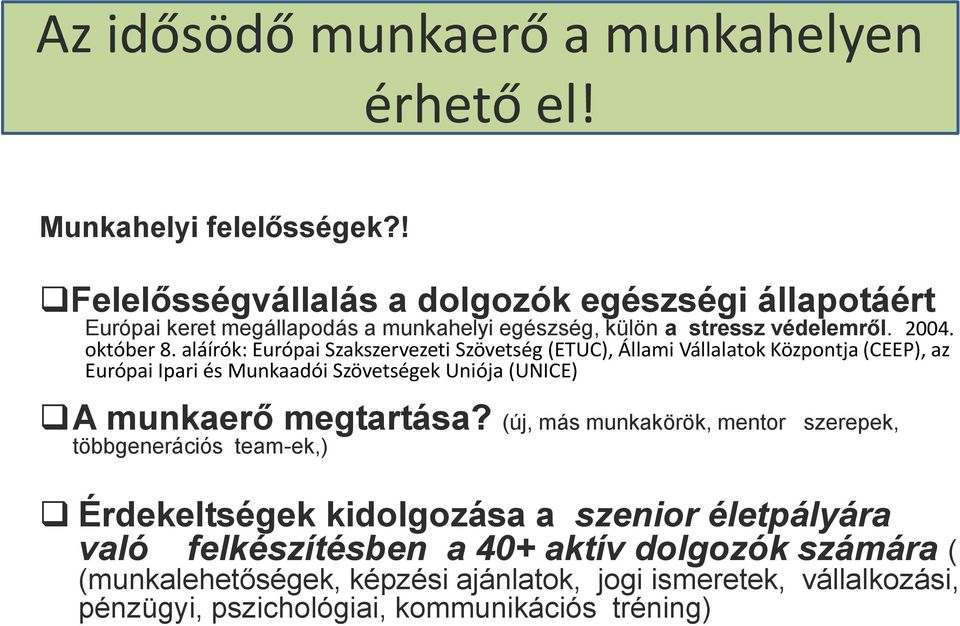 Az idősödő munkaerő a munkahelyen érhető el!

Munkahelyi felelősségek?!

❑Felelősségvállalás a dolgozók egészségi állapotáért
Európai keret megállapodás a munkahelyi egészség, külön a stressz védelemről. 2004. október 8. aláírók: Európai Szakszervezeti Szövetség (ETUC), Állami Vállalatok Központja (CEEP), az Európai Ipari és Munkaadói Szövetségek Uniója (UNICE)

❑A munkaerő megtartása? (új, más munkakörök, mentor szerepek, többgenerációs team-ek,)

❑ Érdekeltségek kidolgozása a szenior életpályára való felkészítésben a 40+ aktív dolgozók számára ( (munkalehetőségek, képzési ajánlatok, jogi ismeretek, vállalkozási, pénzügyi, pszichológiai, kommunikációs tréning)